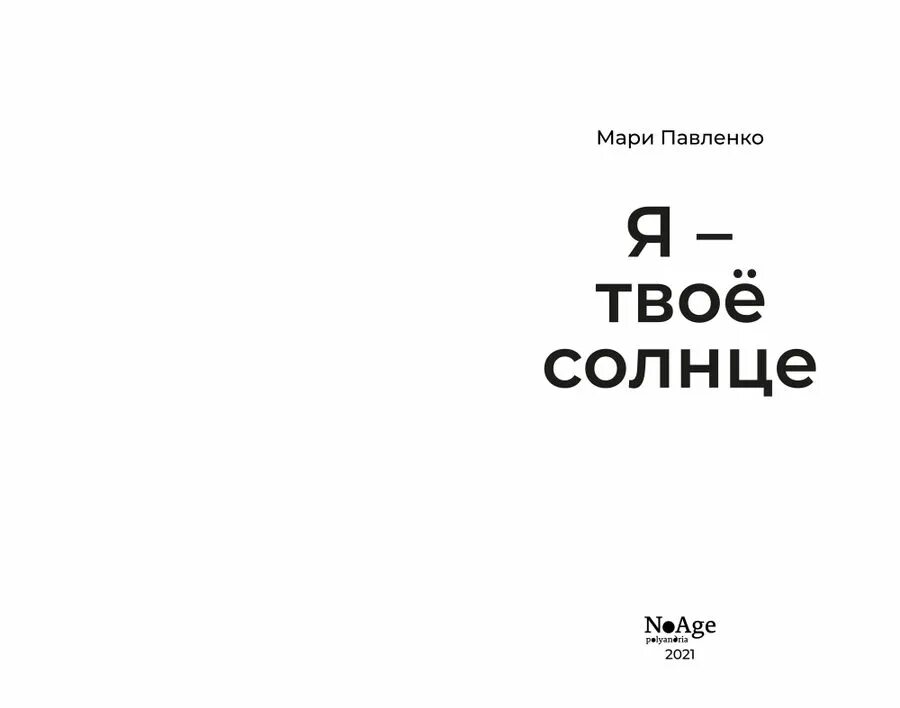 Мари Павленко

Я –
твоё
солнце

NoAge
polyandria
2021